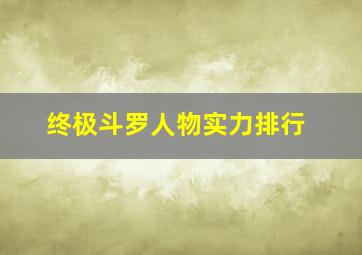 终极斗罗人物实力排行